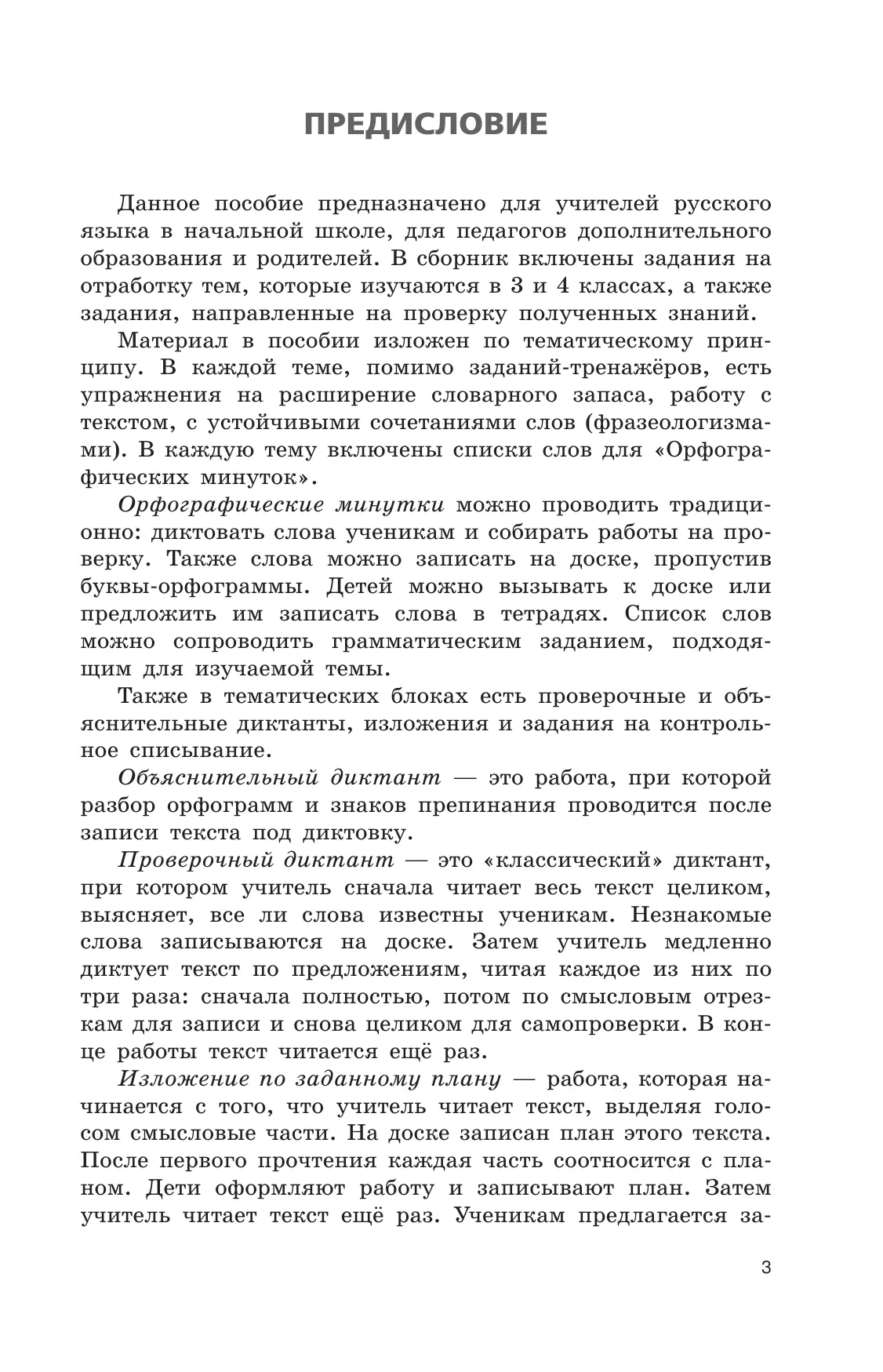 ПРЕДИСЛОВИЕ

Данное пособие предназначено для учителей русского языка в начальной школе, для педагогов дополнительного образования и родителей. В сборник включены задания на отработку тем, которые изучаются в 3 и 4 классах, а также задания, направленные на проверку полученных знаний.

Материал в пособии изложен по тематическому принципу. В каждой теме, помимо заданий-тренажёров, есть упражнения на расширение словарного запаса, работу с текстом, с устойчивыми сочетаниями слов (фразеологизмами). В каждую тему включены списки слов для «Орфографических минуток».

Орфографические минутки можно проводить традиционно: диктовать слова ученикам и собирать работы на проверку. Также слова можно записать на доске, пропустив буквы-орфограммы. Детей можно вызывать к доске или предложить им записать слова в тетрадях. Список слов можно сопроводить грамматическим заданием, подходящим для изучаемой темы.

Также в тематических блоках есть проверочные и объяснительные диктанты, изложения и задания на контрольное списывание.

Объяснительный диктант — это работа, при которой разбор орфограмм и знаков препинания проводится после записи текста под диктовку.

Проверочный диктант — это «классический» диктант, при котором учитель сначала читает весь текст целиком, выясняет, все ли слова известны ученикам. Незнакомые слова записываются на доске. Затем учитель медленно диктует текст по предложениям, читая каждое из них по три раза: сначала полностью, потом по смысловым отрезкам для записи и снова целиком для самопроверки. В конце работы текст читается ещё раз.

Изложение по заданному плану — работа, которая начинается с того, что учитель читает текст, выделяя голосом смысловые части. На доске записан план этого текста. После первого прочтения каждая часть соотносится с планом. Дети оформляют работу и записывают план. Затем учитель читает текст ещё раз. Ученикам предлагается за-

3